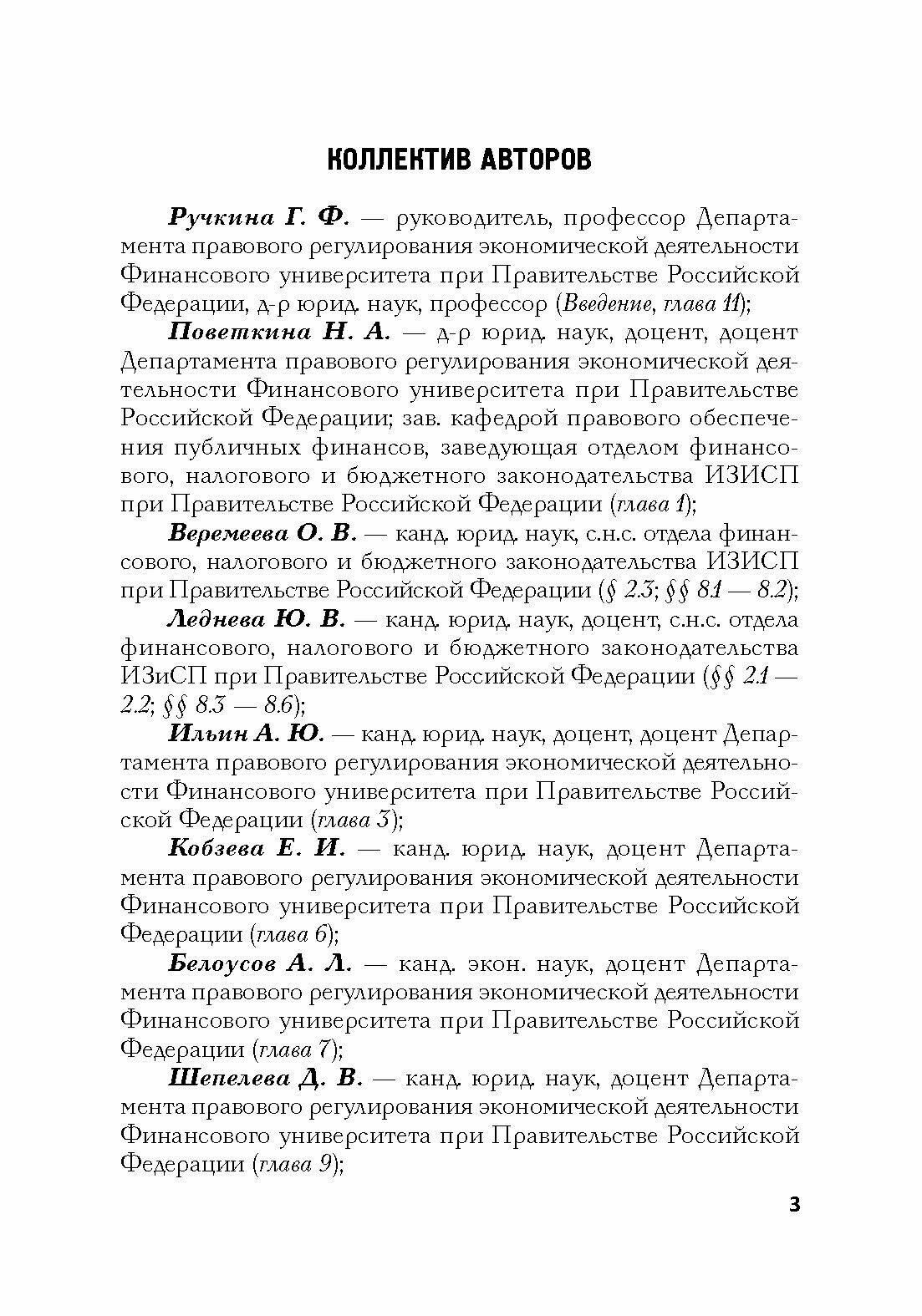 КОЛЛЕКТИВ АВТОРОВ

Ручкина Г. Ф. — руководитель, профессор Департамента правового регулирования экономической деятельности Финансового университета при Правительстве Российской Федерации, д-р юрид. наук, профессор (Введение, глава 11);

Поветкина Н. А. — д-р юрид. наук, доцент, доцент Департамента правового регулирования экономической деятельности Финансового университета при Правительстве Российской Федерации; зав. кафедрой правового обеспечения публичных финансов, заведующая отделом финансового, налогового и бюджетного законодательства ИЗИСП при Правительстве Российской Федерации (глава 1);

Веремеева О. В. — канд. юрид. наук, с.н.с. отдела финансового, налогового и бюджетного законодательства ИЗИСП при Правительстве Российской Федерации (§ 2.3; §§ 8.1 — 8.2);

Леднева Ю. В. — канд. юрид. наук, доцент, с.н.с. отдела финансового, налогового и бюджетного законодательства ИЗиСП при Правительстве Российской Федерации (§§ 2.1 — 2.2; §§ 8.3 — 8.6);

Ильин А. Ю. — канд. юрид. наук, доцент, доцент Департамента правового регулирования экономической деятельности Финансового университета при Правительстве Российской Федерации (глава 3);

Кобзева Е. И. — канд. юрид. наук, доцент Департамента правового регулирования экономической деятельности Финансового университета при Правительстве Российской Федерации (глава 6);

Белоусов А. Л. — канд. экон. наук, доцент Департамента правового регулирования экономической деятельности Финансового университета при Правительстве Российской Федерации (глава 7);

Шепелева Д. В. — канд. юрид. наук, доцент Департамента правового регулирования экономической деятельности Финансового университета при Правительстве Российской Федерации (глава 9);

3